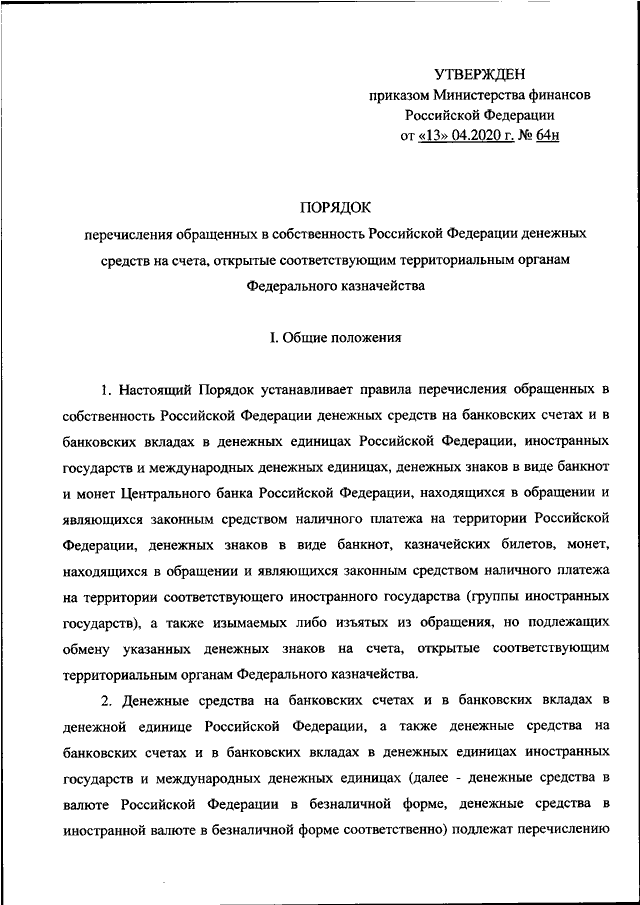 УТВЕРЖДЕН
приказом Министерства финансов
Российской Федерации
от «13» 04.2020 г. № 64н

ПОРЯДОК
перечисления обращенных в собственность Российской Федерации денежных средств на счета, открытые соответствующим территориальным органам Федерального казначейства

I. Общие положения

1. Настоящий Порядок устанавливает правила перечисления обращенных в собственность Российской Федерации денежных средств на банковских счетах и в банковских вкладах в денежных единицах Российской Федерации, иностранных государств и международных денежных единицах, денежных знаков в виде банкнот и монет Центрального банка Российской Федерации, находящихся в обращении и являющихся законным средством наличного платежа на территории Российской Федерации, денежных знаков в виде банкнот, казначейских билетов, монет, находящихся в обращении и являющихся законным средством наличного платежа на территории соответствующего иностранного государства (группы иностранных государств), а также изымаемых либо изъятых из обращения, но подлежащих обмену указанных денежных знаков на счета, открытые соответствующим территориальным органам Федерального казначейства.

2. Денежные средства на банковских счетах и в банковских вкладах в денежной единице Российской Федерации, а также денежные средства на банковских счетах и в банковских вкладах в денежных единицах иностранных государств и международных денежных единицах (далее - денежные средства в валюте Российской Федерации в безналичной форме, денежные средства в иностранной валюте в безналичной форме соответственно) подлежат перечислению